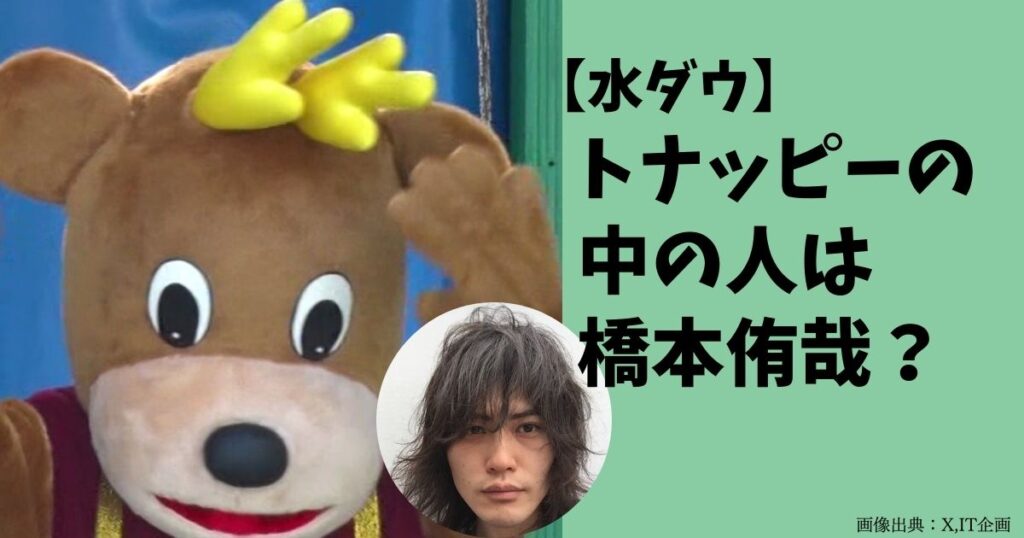 【水ダウ】
トナッピーの
中の人は
橋本侑哉？

画像出典：X,IT企画